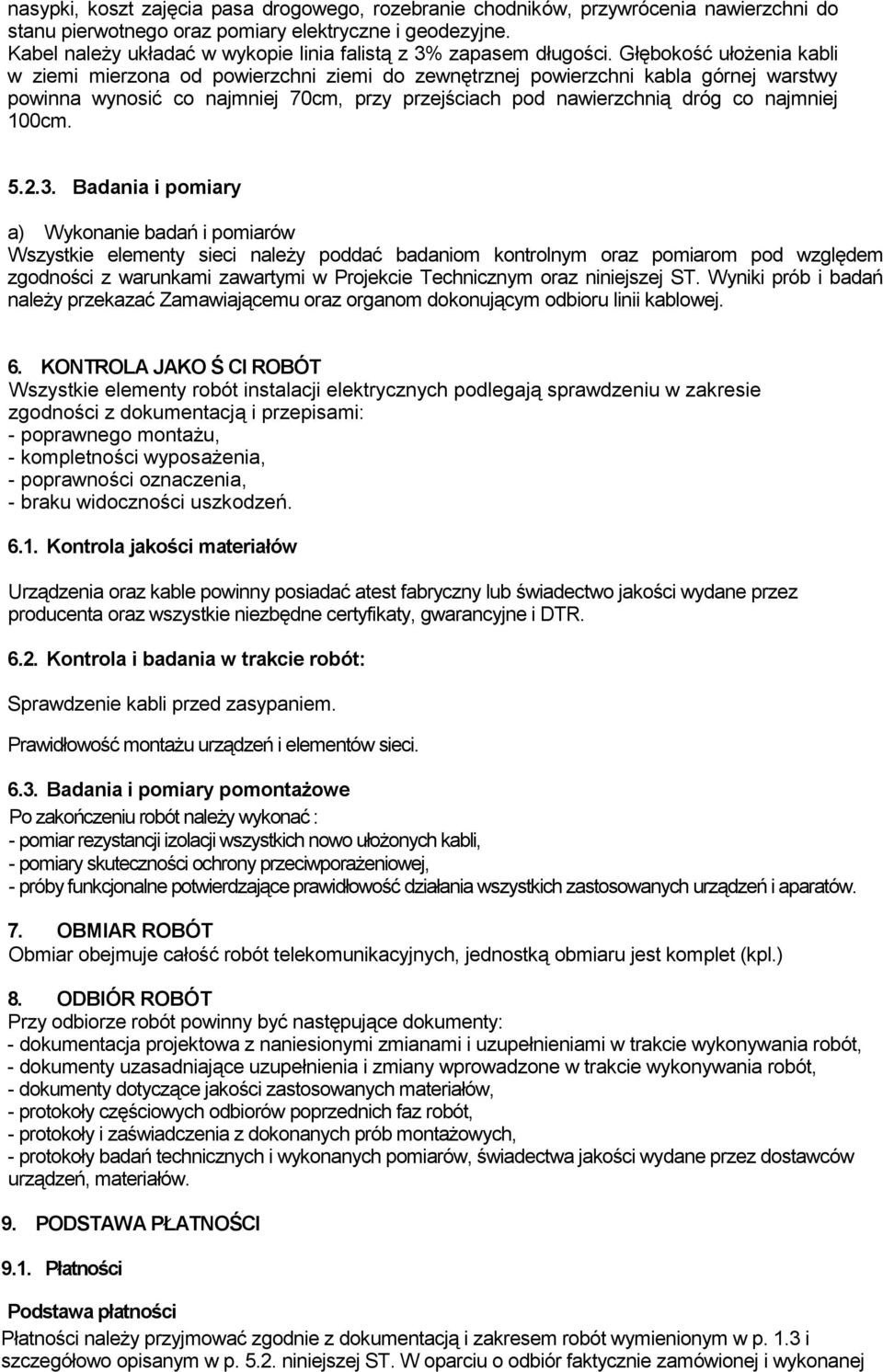 nasypki, koszt zajęcia pasa drogowego, rozebranie chodników, przywrócenia nawierzchni do stanu pierwotnego oraz pomiary elektryczne i geodezyjne.
Kabel należy układać w wykopie linia falistą z 3% zapasem długości. Głębokość ułożenia kabli w ziemi mierzona od powierzchni ziemi do zewnętrznej powierzchni kabla górnej warstwy powinna wynosić co najmniej 70cm, przy przejściach pod nawierzchnią dróg co najmniej 100cm.

5.2.3. Badania i pomiary

a) Wykonanie badań i pomiarów
Wszystkie elementy sieci należy poddać badaniom kontrolnym oraz pomiarom pod względem zgodności z warunkami zawartymi w Projekcie Technicznym oraz niniejszej ST. Wyniki prób i badań należy przekazać Zamawiającemu oraz organom dokonującym odbioru linii kablowej.

6. KONTROLA JAKO Ś CI ROBÓT
Wszystkie elementy robót instalacji elektrycznych podlegają sprawdzeniu w zakresie zgodności z dokumentacją i przepisami:
- poprawnego montażu,
- kompletności wyposażenia,
- poprawności oznaczenia,
- braku widoczności uszkodzeń.

6.1. Kontrola jakości materiałów

Urządzenia oraz kable powinny posiadać atest fabryczny lub świadectwo jakości wydane przez producenta oraz wszystkie niezbędne certyfikaty, gwarancyjne i DTR.

6.2. Kontrola i badania w trakcie robót:

Sprawdzenie kabli przed zasypaniem.

Prawidłowość montażu urządzeń i elementów sieci.

6.3. Badania i pomiary pomontażowe
Po zakończeniu robót należy wykonać :
- pomiar rezystancji izolacji wszystkich nowo ułożonych kabli,
- pomiary skuteczności ochrony przeciwporażeniowej,
- próby funkcjonalne potwierdzające prawidłowość działania wszystkich zastosowanych urządzeń i aparatów.

7. OBMIAR ROBÓT
Obmiar obejmuje całość robót telekomunikacyjnych, jednostką obmiaru jest komplet (kpl.)

8. ODBIÓR ROBÓT
Przy odbiorze robót powinny być następujące dokumenty:
- dokumentacja projektowa z naniesionymi zmianami i uzupełnieniami w trakcie wykonywania robót,
- dokumenty uzasadniające uzupełnienia i zmiany wprowadzone w trakcie wykonywania robót,
- dokumenty dotyczące jakości zastosowanych materiałów,
- protokoły częściowych odbiorów poprzednich faz robót,
- protokoły i zaświadczenia z dokonanych prób montażowych,
- protokoły badań technicznych i wykonanych pomiarów, świadectwa jakości wydane przez dostawców urządzeń, materiałów.

9. PODSTAWA PŁATNOŚCI

9.1. Płatności

Podstawa płatności
Płatności należy przyjmować zgodnie z dokumentacją i zakresem robót wymienionym w p. 1.3 i szczegółowo opisanym w p. 5.2. niniejszej ST. W oparciu o odbiór faktycznie zamówionej i wykonanej